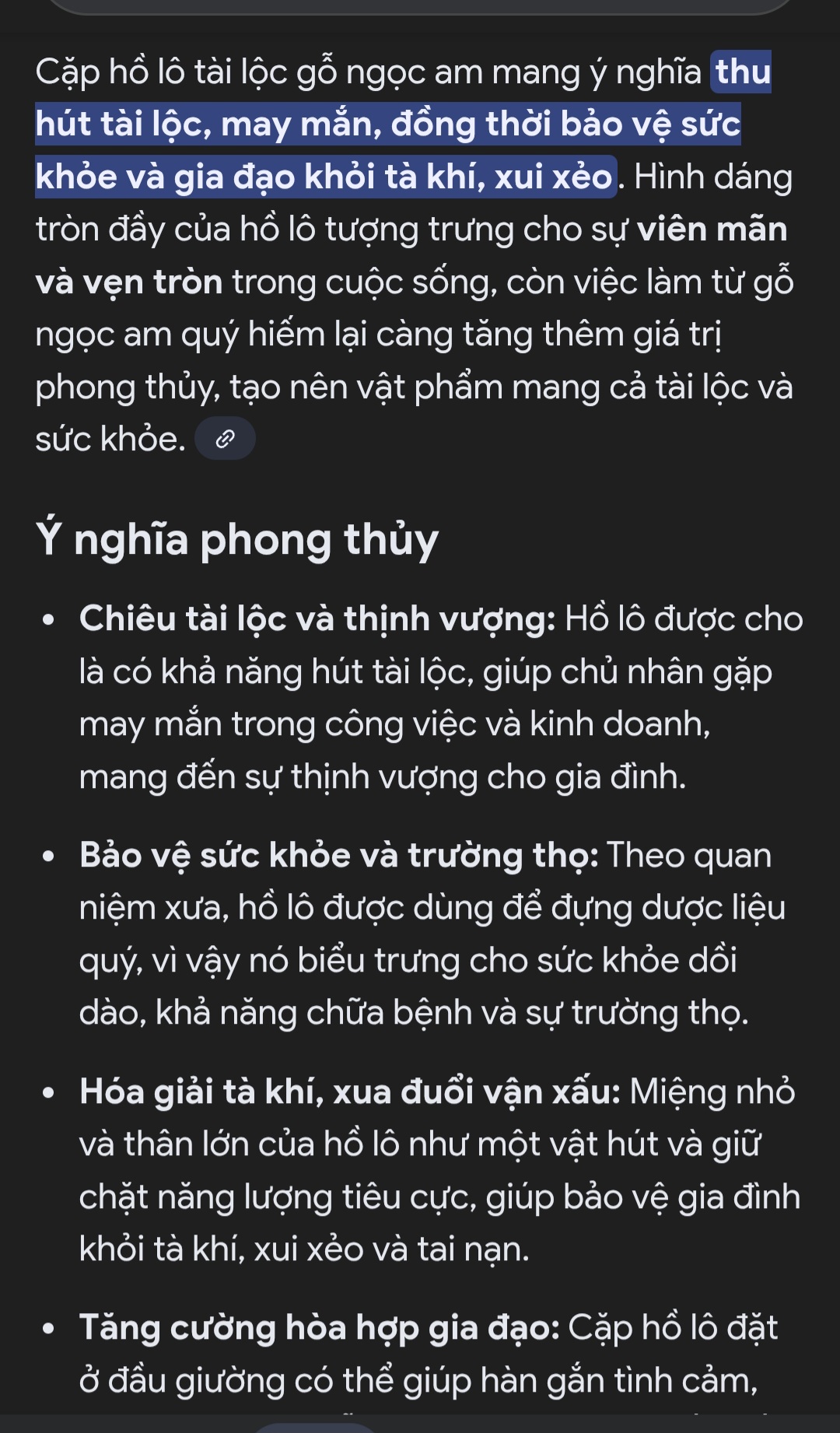 Cặp hồ lô tài lộc gỗ ngọc am mang ý nghĩa thu hút tài lộc, may mắn, đồng thời bảo vệ sức khỏe và gia đạo khỏi tà khí, xui xẻo. Hình dáng tròn đầy của hồ lô tượng trưng cho sự viên mãn và vẹn tròn trong cuộc sống, còn việc làm từ gỗ ngọc am quý hiếm lại càng tăng thêm giá trị phong thủy, tạo nên vật phẩm mang cả tài lộc và sức khỏe.

Ý nghĩa phong thủy

• Chiêu tài lộc và thịnh vượng: Hồ lô được cho là có khả năng hút tài lộc, giúp chủ nhân gặp may mắn trong công việc và kinh doanh, mang đến sự thịnh vượng cho gia đình.

• Bảo vệ sức khỏe và trường thọ: Theo quan niệm xưa, hồ lô được dùng để đựng dược liệu quý, vì vậy nó biểu trưng cho sức khỏe dồi dào, khả năng chữa bệnh và sự trường thọ.

• Hóa giải tà khí, xua đuổi vận xấu: Miệng nhỏ và thân lớn của hồ lô như một vật hút và giữ chặt năng lượng tiêu cực, giúp bảo vệ gia đình khỏi tà khí, xui xẻo và tai nạn.

• Tăng cường hòa hợp gia đạo: Cặp hồ lô đặt ở đầu giường có thể giúp hàn gắn tình cảm,